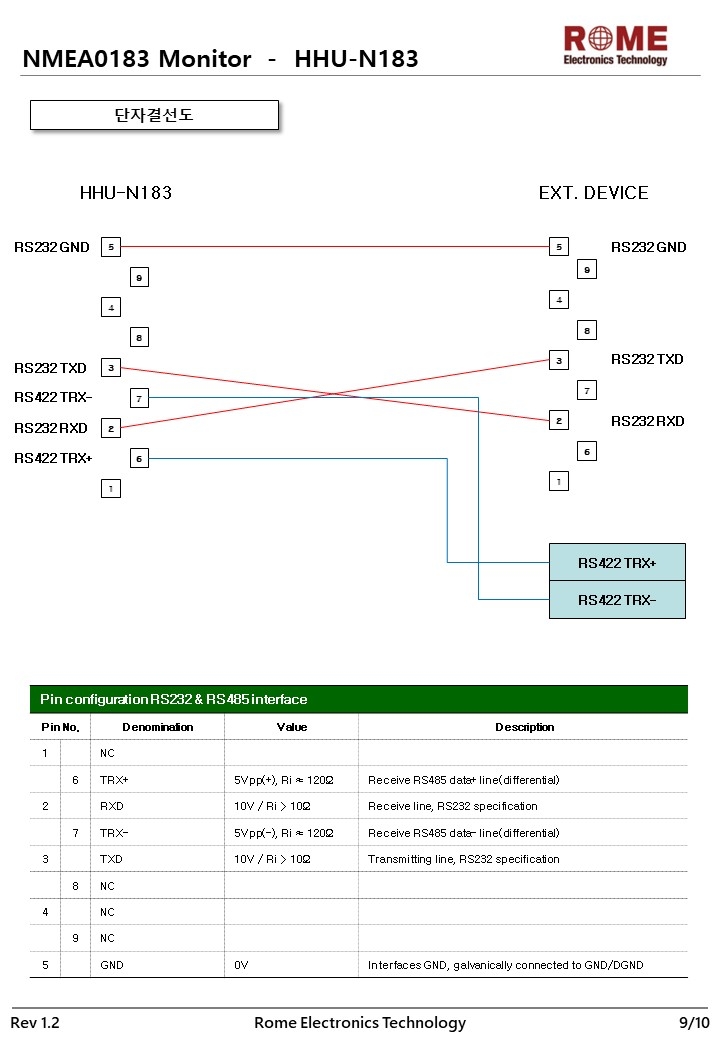 NMEA0183 Monitor - HHU-N183

ROME
Electronics Technology

단자결선도

HHU-N183

EXT. DEVICE

RS232 GND 5
9
4
8
RS232 TXD 3
RS422 TRX- 7
RS232 RXD 2
RS422 TRX+ 6
1

5 RS232 GND
9
4
8
3 RS232 TXD
7
2 RS232 RXD
6
1

RS422 TRX+
RS422 TRX-

Pin configuration RS232 & RS485 interface

| Pin No. | | Denomination | Value | Description |
|---|---|---|---|---|
| 1 | | NC | | |
| | 6 | TRX+ | 5Vpp(+), Ri ≈ 120Ω | Receive RS485 data+ line(differential) |
| 2 | | RXD | 10V / Ri > 10Ω | Receive line, RS232 specification |
| | 7 | TRX- | 5Vpp(-), Ri ≈ 120Ω | Receive RS485 data- line(differential) |
| 3 | | TXD | 10V / Ri > 10Ω | Transmitting line, RS232 specification |
| | 8 | NC | | |
| 4 | | NC | | |
| | 9 | NC | | |
| 5 | | GND | 0V | Interfaces GND, galvanically connected to GND/DGND |

Rev 1.2
Rome Electronics Technology
9/10